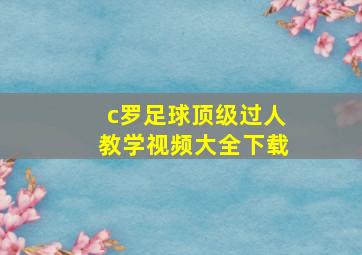 c罗足球顶级过人
教学视频大全下载